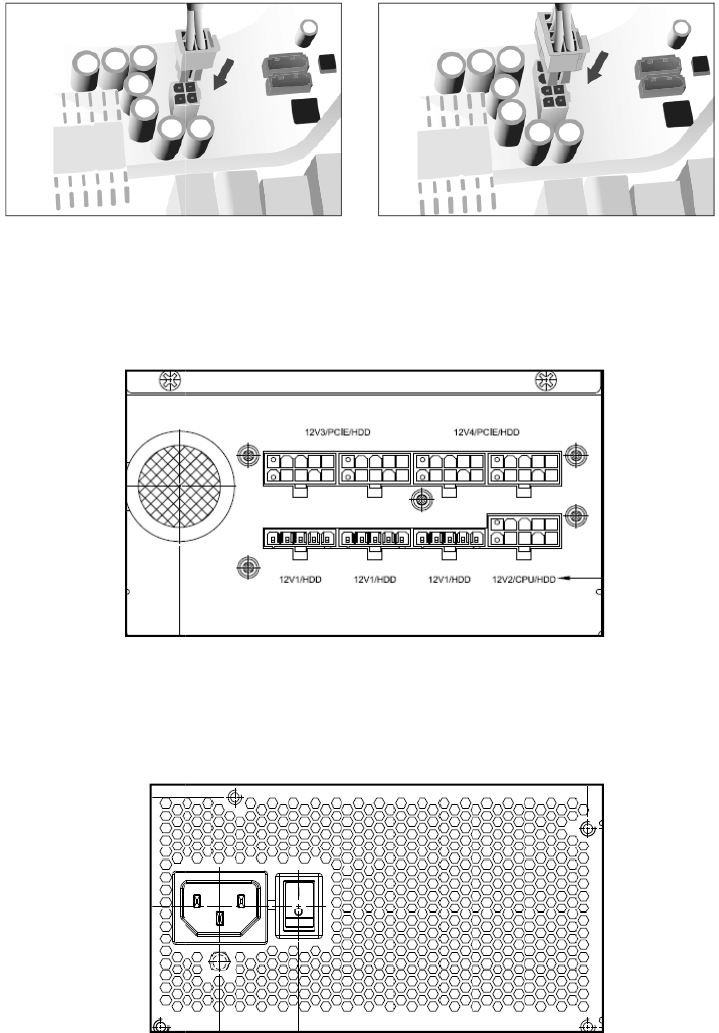 12V3/PCIE/HDD

12V4/PCIE/HDD

12V1/HDD

12V1/HDD

12V1/HDD

12V2/CPU/HDD